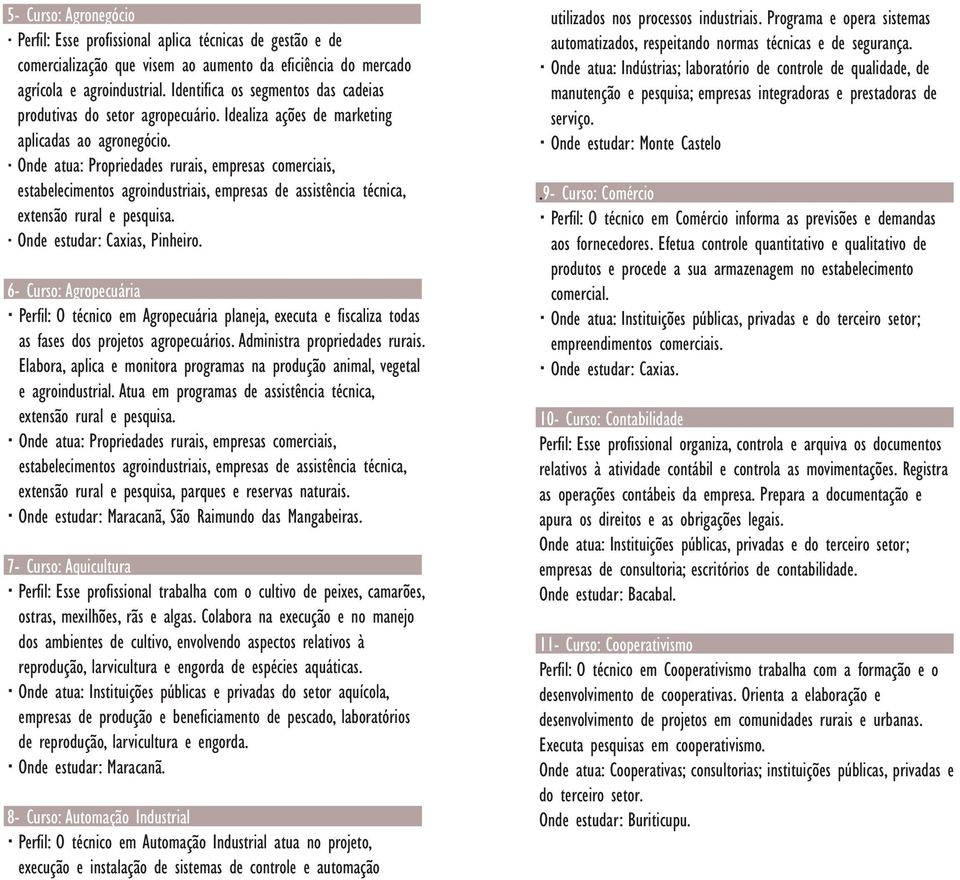 5- Curso: Agronegócio
· Perfil: Esse profissional aplica técnicas de gestão e de comercialização que visem ao aumento da eficiência do mercado agrícola e agroindustrial. Identifica os segmentos das cadeias produtivas do setor agropecuário. Idealiza ações de marketing aplicadas ao agronegócio.
· Onde atua: Propriedades rurais, empresas comerciais, estabelecimentos agroindustriais, empresas de assistência técnica, extensão rural e pesquisa.
· Onde estudar: Caxias, Pinheiro.

6- Curso: Agropecuária
· Perfil: O técnico em Agropecuária planeja, executa e fiscaliza todas as fases dos projetos agropecuários. Administra propriedades rurais. Elabora, aplica e monitora programas na produção animal, vegetal e agroindustrial. Atua em programas de assistência técnica, extensão rural e pesquisa.
· Onde atua: Propriedades rurais, empresas comerciais, estabelecimentos agroindustriais, empresas de assistência técnica, extensão rural e pesquisa, parques e reservas naturais.
· Onde estudar: Maracanã, São Raimundo das Mangabeiras.

7- Curso: Aquicultura
· Perfil: Esse profissional trabalha com o cultivo de peixes, camarões, ostras, mexilhões, rãs e algas. Colabora na execução e no manejo dos ambientes de cultivo, envolvendo aspectos relativos à reprodução, larvicultura e engorda de espécies aquáticas.
· Onde atua: Instituições públicas e privadas do setor aquícola, empresas de produção e beneficiamento de pescado, laboratórios de reprodução, larvicultura e engorda.
· Onde estudar: Maracanã.

8- Curso: Automação Industrial
· Perfil: O técnico em Automação Industrial atua no projeto, execução e instalação de sistemas de controle e automação utilizados nos processos industriais. Programa e opera sistemas automatizados, respeitando normas técnicas e de segurança.
· Onde atua: Indústrias; laboratório de controle de qualidade, de manutenção e pesquisa; empresas integradoras e prestadoras de serviço.
· Onde estudar: Monte Castelo

.9- Curso: Comércio
· Perfil: O técnico em Comércio informa as previsões e demandas aos fornecedores. Efetua controle quantitativo e qualitativo de produtos e procede a sua armazenagem no estabelecimento comercial.
· Onde atua: Instituições públicas, privadas e do terceiro setor; empreendimentos comerciais.
· Onde estudar: Caxias.

10- Curso: Contabilidade
Perfil: Esse profissional organiza, controla e arquiva os documentos relativos à atividade contábil e controla as movimentações. Registra as operações contábeis da empresa. Prepara a documentação e apura os direitos e as obrigações legais.
Onde atua: Instituições públicas, privadas e do terceiro setor; empresas de consultoria; escritórios de contabilidade.
Onde estudar: Bacabal.

11- Curso: Cooperativismo
Perfil: O técnico em Cooperativismo trabalha com a formação e o desenvolvimento de cooperativas. Orienta a elaboração e desenvolvimento de projetos em comunidades rurais e urbanas. Executa pesquisas em cooperativismo.
Onde atua: Cooperativas; consultorias; instituições públicas, privadas e do terceiro setor.
Onde estudar: Buriticupu.